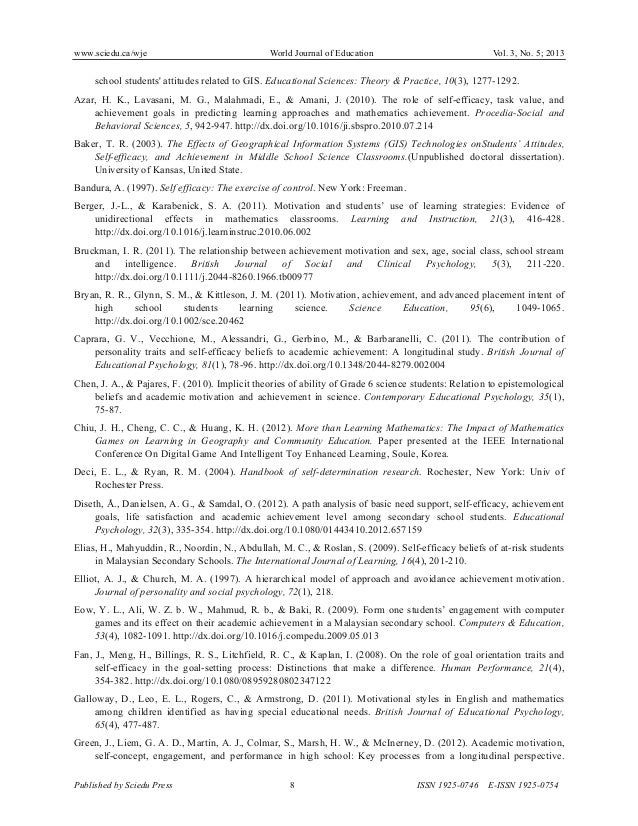 www.sciedu.ca/wje World Journal of Education Vol. 3, No. 5; 2013

school students' attitudes related to GIS. Educational Sciences: Theory & Practice, 10(3), 1277-1292.

Azar, H. K., Lavasani, M. G., Malahmadi, E., & Amani, J. (2010). The role of self-efficacy, task value, and achievement goals in predicting learning approaches and mathematics achievement. Procedia-Social and Behavioral Sciences, 5, 942-947. http://dx.doi.org/10.1016/ji.sbspro.2010.07.214

Baker, T. R. (2003). The Effects of Geographical Information Systems (GIS) Technologies onStudents' Attitudes, Self-efficacy, and Achievement in Middle School Science Classrooms.(Unpublished doctoral dissertation). University of Kansas, United State.

Bandura, A. (1997). Self efficacy: The exercise of control. New York: Freeman.

Berger, J.-L., & Karabenick, S. A. (2011). Motivation and students' use of learning strategies: Evidence of unidirectional effects in mathematics classrooms. Learning and Instruction, 21(3), 416-428. http://dx.doi.org/10.1016/j.learninstruc.2010.06.002

Bruckman, I. R. (2011). The relationship between achievement motivation and sex, age, social class, school stream and intelligence. British Journal of Social and Clinical Psychology, 5(3), 211-220. http://dx.doi.org/10.1111/j.2044-8260.1966.tb00977

Bryan, R. R., Glynn, S. M., & Kittleson, J. M. (2011). Motivation, achievement, and advanced placement intent of high school students learning science. Science Education, 95(6), 1049-1065. http://dx.doi.org/10.1002/sce.20462

Caprara, G. V., Vecchione, M., Alessandri, G., Gerbino, M., & Barbaranelli, C. (2011). The contribution of personality traits and self-efficacy beliefs to academic achievement: A longitudinal study. British Journal of Educational Psychology, 81(1), 78-96. http://dx.doi.org/10.1348/2044-8279.002004

Chen, J. A., & Pajares, F. (2010). Implicit theories of ability of Grade 6 science students: Relation to epistemological beliefs and academic motivation and achievement in science. Contemporary Educational Psychology, 35(1), 75-87.

Chiu, J. H., Cheng, C. C., & Huang, K. H. (2012). More than Learning Mathematics: The Impact of Mathematics Games on Learning in Geography and Community Education. Paper presented at the IEEE International Conference On Digital Game And Intelligent Toy Enhanced Learning, Soule, Korea.

Deci, E. L., & Ryan, R. M. (2004). Handbook of self-determination research. Rochester, New York: Univ of Rochester Press.

Diseth, Å., Danielsen, A. G., & Samdal, O. (2012). A path analysis of basic need support, self-efficacy, achievement goals, life satisfaction and academic achievement level among secondary school students. Educational Psychology, 32(3), 335-354. http://dx.doi.org/10.1080/01443410.2012.657159

Elias, H., Mahyuddin, R., Noordin, N., Abdullah, M. C., & Roslan, S. (2009). Self-efficacy beliefs of at-risk students in Malaysian Secondary Schools. The International Journal of Learning, 16(4), 201-210.

Elliot, A. J., & Church, M. A. (1997). A hierarchical model of approach and avoidance achievement motivation. Journal of personality and social psychology, 72(1), 218.

Eow, Y. L., Ali, W. Z. b. W., Mahmud, R. b., & Baki, R. (2009). Form one students' engagement with computer games and its effect on their academic achievement in a Malaysian secondary school. Computers & Education, 53(4), 1082-1091. http://dx.doi.org/10.1016/j.compedu.2009.05.013

Fan, J., Meng, H., Billings, R. S., Litchfield, R. C., & Kaplan, I. (2008). On the role of goal orientation traits and self-efficacy in the goal-setting process: Distinctions that make a difference. Human Performance, 21(4), 354-382. http://dx.doi.org/10.1080/08959280802347122

Galloway, D., Leo, E. L., Rogers, C., & Armstrong, D. (2011). Motivational styles in English and mathematics among children identified as having special educational needs. British Journal of Educational Psychology, 65(4), 477-487.

Green, J., Liem, G. A. D., Martin, A. J., Colmar, S., Marsh, H. W., & McInerney, D. (2012). Academic motivation, self-concept, engagement, and performance in high school: Key processes from a longitudinal perspective.

Published by Sciedu Press 8 ISSN 1925-0746 E-ISSN 1925-0754